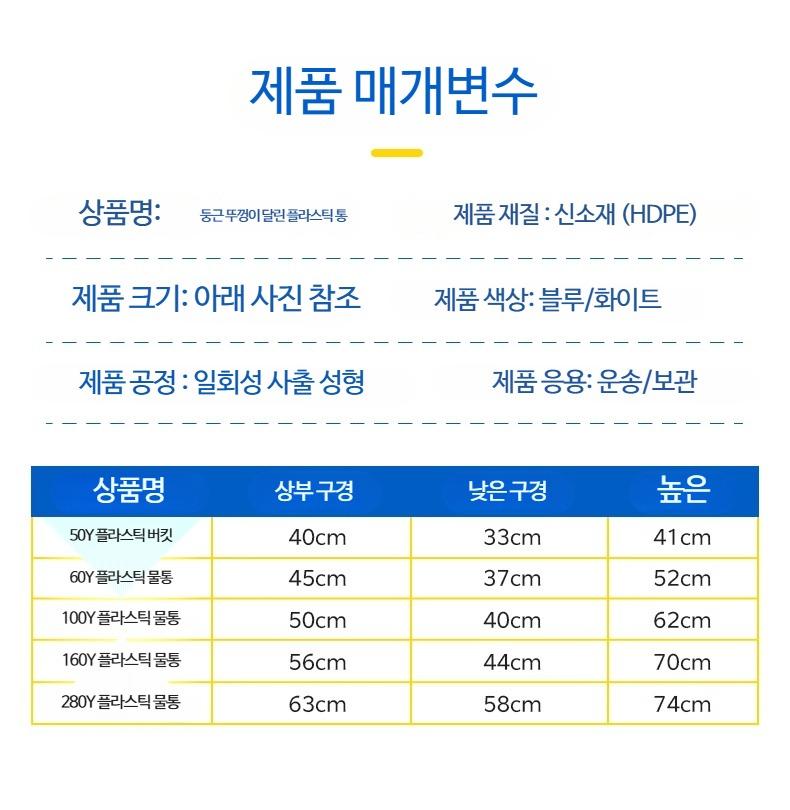 제품 매개변수

상품명: 둥근 뚜껑이 달린 플라스틱 통

제품 재질 : 신소재 (HDPE)

제품 크기: 아래 사진 참조

제품 색상: 블루/화이트

제품 공정 : 일회성 사출 성형

제품 응용: 운송/보관

| 상품명 | 상부 구경 | 낮은 구경 | 높은 |
|---|---|---|---|
| 50Y 플라스틱 버킷 | 40cm | 33cm | 41cm |
| 60Y 플라스틱 물통 | 45cm | 37cm | 52cm |
| 100Y 플라스틱 물통 | 50cm | 40cm | 62cm |
| 160Y 플라스틱 물통 | 56cm | 44cm | 70cm |
| 280Y 플라스틱 물통 | 63cm | 58cm | 74cm |